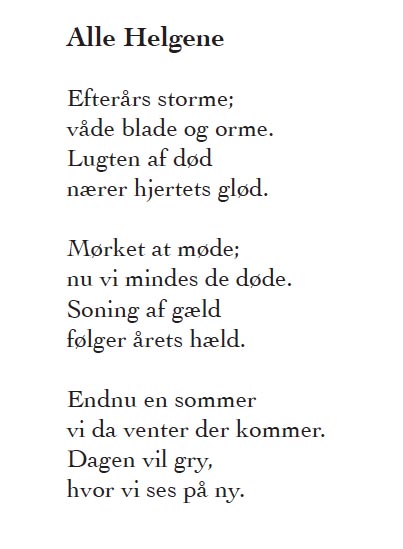 Alle Helgene

Efterårs storme;
våde blade og orme.
Lugten af død
nærer hjertets glød.

Mørket at møde;
nu vi mindes de døde.
Soning af gæld
følger årets hæld.

Endnu en sommer
vi da venter der kommer.
Dagen vil gry,
hvor vi ses på ny.